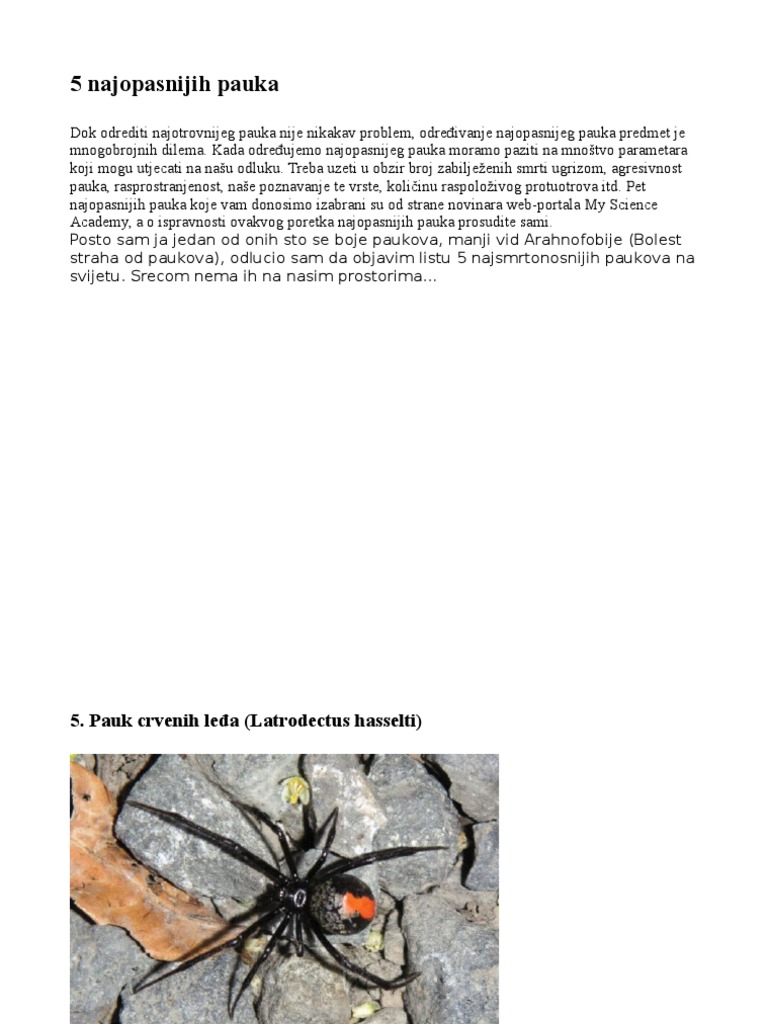 5 najopasnijih pauka

Dok odrediti najotrovnijeg pauka nije nikakav problem, određivanje najopasnijeg pauka predmet je mnogobrojnih dilema. Kada određujemo najopasnijeg pauka moramo paziti na mnoštvo parametara koji mogu utjecati na našu odluku. Treba uzeti u obzir broj zabilježenih smrti ugrizom, agresivnost pauka, rasprostranjenost, naše poznavanje te vrste, količinu raspoloživog protuotrova itd. Pet najopasnijih pauka koje vam donosimo izabrani su od strane novinara web-portala My Science Academy, a o ispravnosti ovakvog poretka najopasnijih pauka prosudite sami.
Posto sam ja jedan od onih sto se boje paukova, manji vid Arahnofobije (Bolest straha od paukova), odlucio sam da objavim listu 5 najsmrtonosnijih paukova na svijetu. Srecom nema ih na nasim prostorima...

5. Pauk crvenih leđa (Latrodectus hasselti)